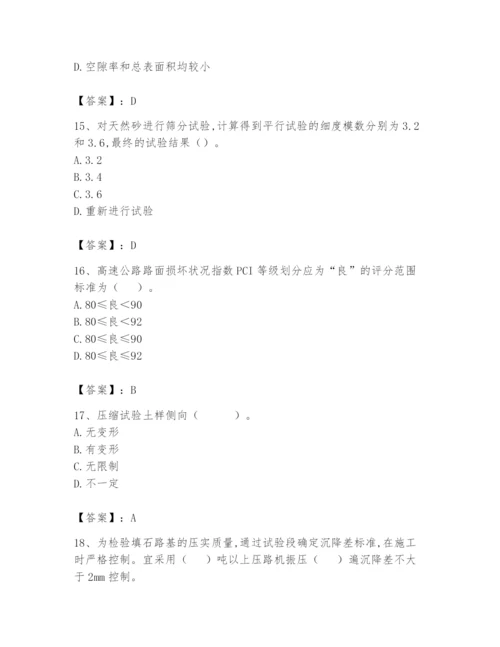 D.空隙率和总表面积均较小

【答案】：D

15、对天然砂进行筛分试验,计算得到平行试验的细度模数分别为3.2和3.6,最终的试验结果（）。
A.3.2
B.3.4
C.3.6
D.重新进行试验

【答案】：D

16、高速公路路面损坏状况指数PCI等级划分应为“良”的评分范围标准为（　）。
A.80≤良<90
B.80≤良<92
C.80≤良≤90
D.80≤良≤92

【答案】：B

17、压缩试验土样侧向（　　）。
A.无变形
B.有变形
C.无限制
D.不一定

【答案】：A

18、为检验填石路基的压实质量,通过试验段确定沉降差标准,在施工时严格控制。宜采用（　）吨以上压路机振压（　）遍沉降差不大于2mm控制。